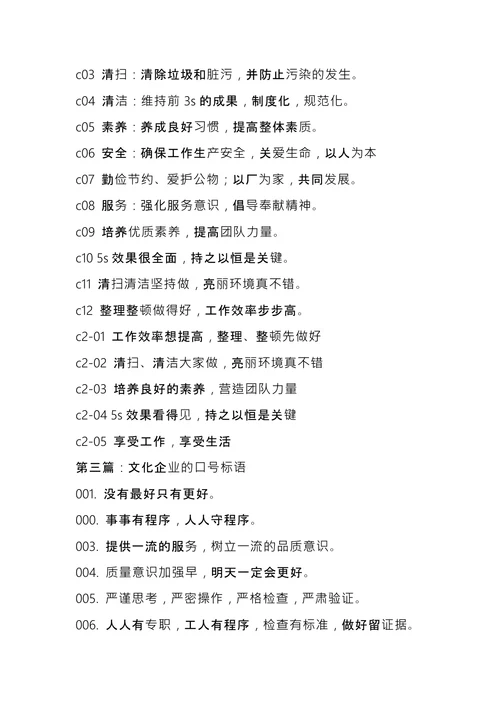 c03 清扫：清除垃圾和脏污，并防止污染的发生。

c04 清洁：维持前 3s 的成果，制度化，规范化。

c05 素养：养成良好习惯，提高整体素质。

c06 安全：确保工作生产安全，关爱生命，以人为本

c07 勤俭节约、爱护公物；以厂为家，共同发展。

c08 服务：强化服务意识，倡导奉献精神。

c09 培养优质素养，提高团队力量。

c10 5s 效果很全面，持之以恒是关键。

c11 清扫清洁坚持做，亮丽环境真不错。

c12 整理整顿做得好，工作效率步步高。

c2-01 工作效率想提高，整理、整顿先做好

c2-02 清扫、清洁大家做，亮丽环境真不错

c2-03 培养良好的素养，营造团队力量

c2-04 5s 效果看得见，持之以恒是关键

c2-05 享受工作，享受生活

第三篇：文化企业的口号标语

001. 没有最好只有更好。

000. 事事有程序，人人守程序。

003. 提供一流的服务，树立一流的品质意识。

004. 质量意识加强早，明天一定会更好。

005. 严谨思考，严密操作，严格检查，严肃验证。

006. 人人有专职，工人有程序，检查有标准，做好留证据。